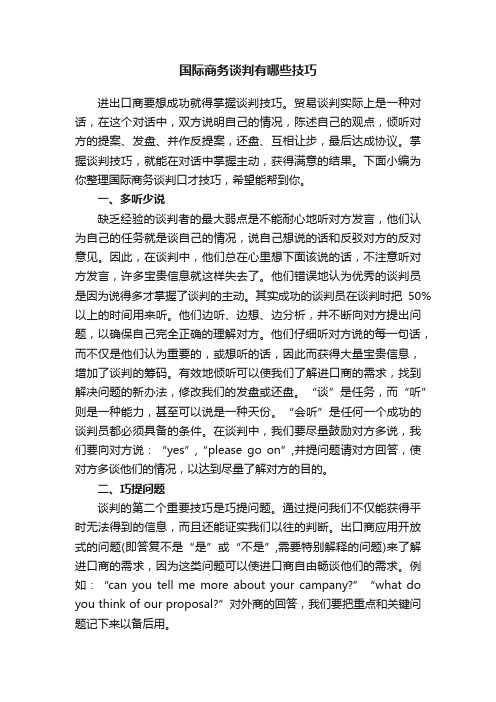 国际商务谈判有哪些技巧

进出口商要想成功就得掌握谈判技巧。贸易谈判实际上是一种对话，在这个对话中，双方说明自己的情况，陈述自己的观点，倾听对方的提案、发盘、并作反提案，还盘、互相让步，最后达成协议。掌握谈判技巧，就能在对话中掌握主动，获得满意的结果。下面小编为你整理国际商务谈判口才技巧，希望能帮到你。

一、多听少说

缺乏经验的谈判者的最大弱点是不能耐心地听对方发言，他们认为自己的任务就是谈自己的情况，说自己想说的话和反驳对方的反对意见。因此，在谈判中，他们总在心里想下面该说的话，不注意听对方发言，许多宝贵信息就这样失去了。他们错误地认为优秀的谈判员是因为说得多才掌握了谈判的主动。其实成功的谈判员在谈判时把 50%以上的时间用来听。他们边听、边想、边分析，并不断向对方提出问题，以确保自己完全正确的理解对方。他们仔细听对方说的每一句话，而不仅是他们认为重要的，或想听的话，因此而获得大量宝贵信息，增加了谈判的筹码。有效地倾听可以使我们了解进口商的需求，找到解决问题的新办法，修改我们的发盘或还盘。“谈”是任务，而“听”则是一种能力，甚至可以说是一种天份。“会听”是任何一个成功的谈判员都必须具备的条件。在谈判中，我们要尽量鼓励对方多说，我们要向对方说：“yes”，“please go on”,并提问题请对方回答，使对方多谈他们的情况，以达到尽量了解对方的目的。

二、巧提问题

谈判的第二个重要技巧是巧提问题。通过提问我们不仅能获得平时无法得到的信息，而且还能证实我们以往的判断。出口商应用开放式的问题(即答复不是“是”或“不是”,需要特别解释的问题)来了解进口商的需求，因为这类问题可以使进口商自由畅谈他们的需求。例如：“can you tell me more about your campany?” “what do you think of our proposal?”对外商的回答，我们要把重点和关键问题记下来以备后用。